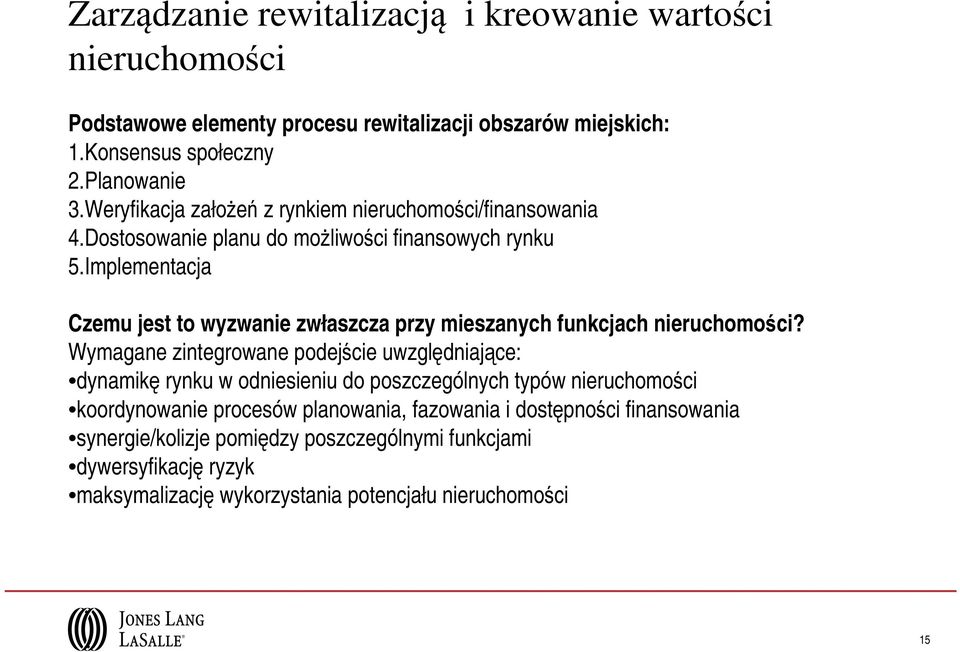 Zarządzanie rewitalizacją i kreowanie wartości nieruchomości

Podstawowe elementy procesu rewitalizacji obszarów miejskich:
1.Konsensus społeczny
2.Planowanie
3.Weryfikacja założeń z rynkiem nieruchomości/finansowania
4.Dostosowanie planu do możliwości finansowych rynku
5.Implementacja

Czemu jest to wyzwanie zwłaszcza przy mieszanych funkcjach nieruchomości?
Wymagane zintegrowane podejście uwzględniające:
•dynamikę rynku w odniesieniu do poszczególnych typów nieruchomości
•koordynowanie procesów planowania, fazowania i dostępności finansowania
•synergie/kolizje pomiędzy poszczególnymi funkcjami
•dywersyfikację ryzyk
•maksymalizację wykorzystania potencjału nieruchomości

JONES LANG LASALLE®

15